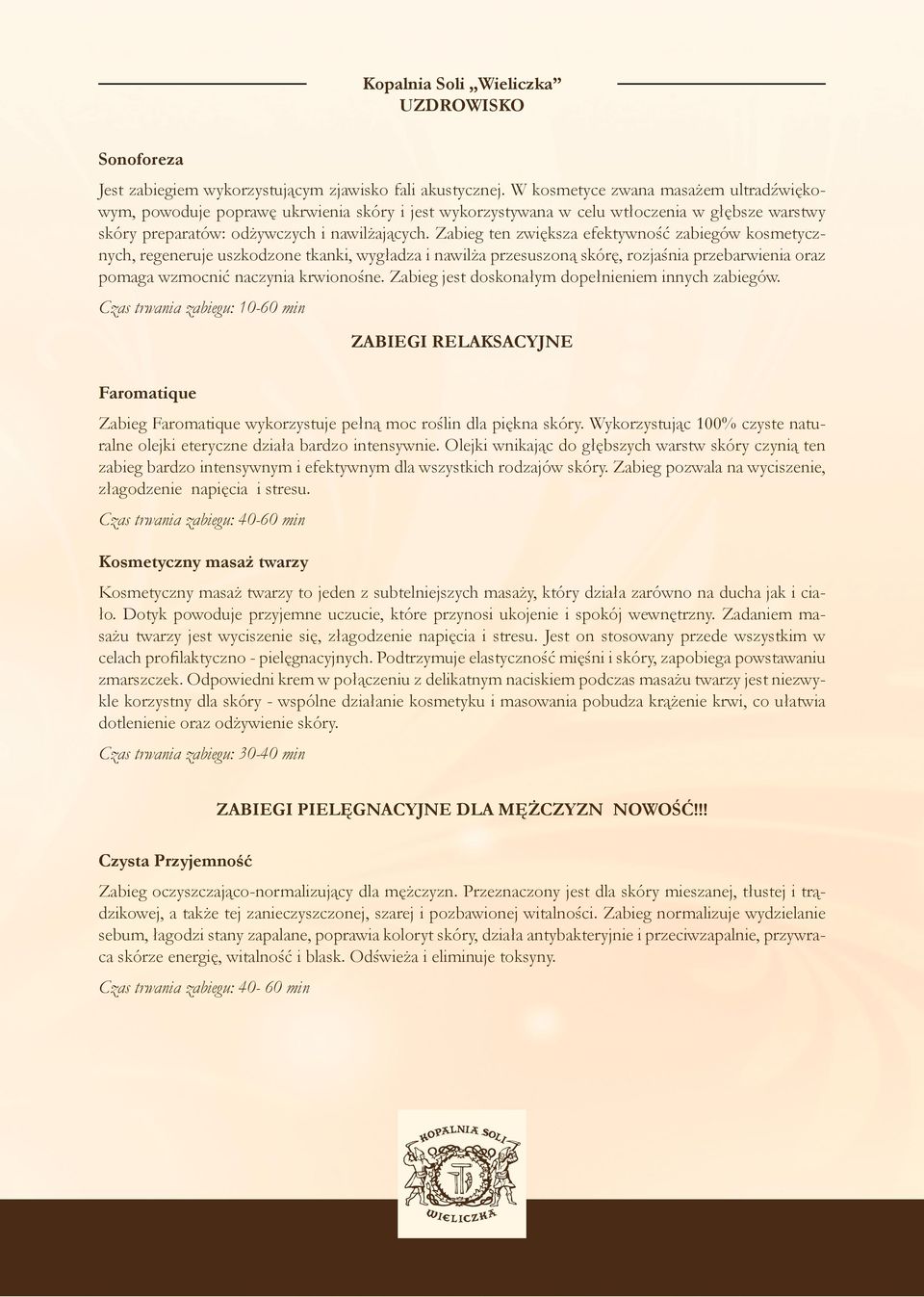 Kopalnia Soli „Wieliczka”
UZDROWISKO

Sonoforeza

Jest zabiegiem wykorzystującym zjawisko fali akustycznej. W kosmetyce zwana masażem ultradźwiękowym, powoduje poprawę ukrwienia skóry i jest wykorzystywana w celu wtłoczenia w głębsze warstwy skóry preparatów: odżywczych i nawilżających. Zabieg ten zwiększa efektywność zabiegów kosmetycznych, regeneruje uszkodzone tkanki, wygładza i nawilża przesuszoną skórę, rozjaśnia przebarwienia oraz pomaga wzmocnić naczynia krwionośne. Zabieg jest doskonałym dopełnieniem innych zabiegów.

Czas trwania zabiegu: 10-60 min

ZABIEGI RELAKSACYJNE

Faromatique

Zabieg Faromatique wykorzystuje pełną moc roślin dla piękna skóry. Wykorzystując 100% czyste naturalne olejki eteryczne działa bardzo intensywnie. Olejki wnikając do głębszych warstw skóry czynią ten zabieg bardzo intensywnym i efektywnym dla wszystkich rodzajów skóry. Zabieg pozwala na wyciszenie, złagodzenie napięcia i stresu.

Czas trwania zabiegu: 40-60 min

Kosmetyczny masaż twarzy

Kosmetyczny masaż twarzy to jeden z subtelniejszych masaży, który działa zarówno na ducha jak i ciało. Dotyk powoduje przyjemne uczucie, które przynosi ukojenie i spokój wewnętrzny. Zadaniem masażu twarzy jest wyciszenie się, złagodzenie napięcia i stresu. Jest on stosowany przede wszystkim w celach profilaktyczno - pielęgnacyjnych. Podtrzymuje elastyczność mięśni i skóry, zapobiega powstawaniu zmarszczek. Odpowiedni krem w połączeniu z delikatnym naciskiem podczas masażu twarzy jest niezwykle korzystny dla skóry - wspólne działanie kosmetyku i masowania pobudza krążenie krwi, co ułatwia dotlenienie oraz odżywienie skóry.

Czas trwania zabiegu: 30-40 min

ZABIEGI PIELĘGNACYJNE DLA MĘŻCZYZN NOWOŚĆ!!!

Czysta Przyjemność

Zabieg oczyszczająco-normalizujący dla mężczyzn. Przeznaczony jest dla skóry mieszanej, tłustej i trądzikowej, a także tej zanieczyszczonej, szarej i pozbawionej witalności. Zabieg normalizuje wydzielanie sebum, łagodzi stany zapalane, poprawia koloryt skóry, działa antybakteryjnie i przeciwzapalnie, przywraca skórze energię, witalność i blask. Odświeża i eliminuje toksyny.

Czas trwania zabiegu: 40- 60 min

KOPALNIA SOLI
WIELICZKA